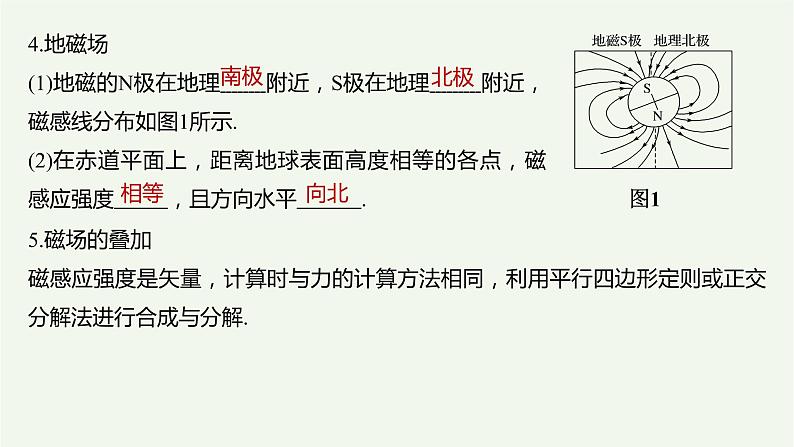 4.地磁场

(1)地磁的N极在地理南极附近，S极在地理北极附近，磁感线分布如图1所示.

(2)在赤道平面上，距离地球表面高度相等的各点，磁感应强度相等，且方向水平向北.

地磁S极　地理北极

S

N

图1

5.磁场的叠加

磁感应强度是矢量，计算时与力的计算方法相同，利用平行四边形定则或正交分解法进行合成与分解.